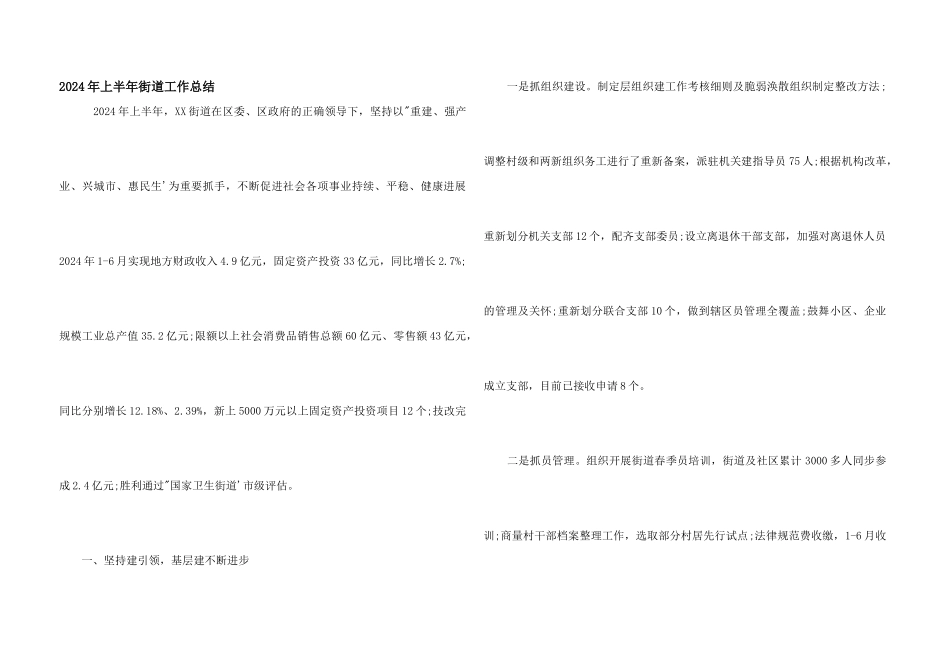 2024年上半年街道工作总结

2024年上半年，XX街道在区委、区政府的正确领导下，坚持以"重建、强产业、兴城市、惠民生'为重要抓手，不断促进社会各项事业持续、平稳、健康进展2024年1-6月实现地方财政收入4.9亿元，固定资产投资33亿元，同比增长2.7%;规模工业总产值35.2亿元;限额以上社会消费品销售总额60亿元、零售额43亿元，同比分别增长12.18%、2.39%，新上5000万元以上固定资产投资项目12个;技改完成2.4亿元;胜利通过"国家卫生街道'市级评估。

一、坚持建引领，基层建不断进步

一是抓组织建设。制定层组织建工作考核细则及脆弱涣散组织制定整改方法；调整村级和两新组织务工进行了重新备案，派驻机关建指导员75人;根据机构改革，重新划分机关支部12个，配齐支部委员;设立离退休干部支部，加强对离退休人员的管理及关怀;重新划分联合支部10个，做到辖区员管理全覆盖;鼓舞小区、企业成立支部，目前已接收申请8个。

二是抓员管理。组织开展街道春季员培训，街道及社区累计3000多人同步参训;商量村干部档案整理工作，选取部分村居先行试点;法律规范费收缴，1-6月收